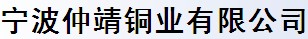 宁波仲靖铜业有限公司